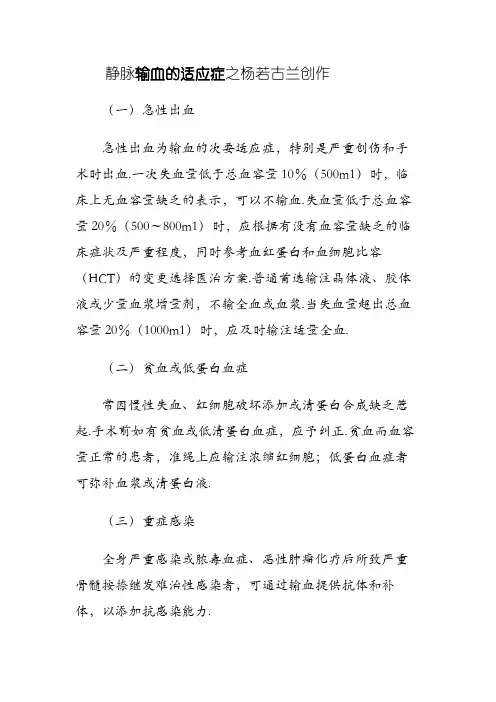 静脉输血的适应症之杨若古兰创作

（一）急性出血

急性出血为输血的次要适应症，特别是严重创伤和手术时出血.一次失血量低于总血容量10%（500ml）时，临床上无血容量缺乏的表示，可以不输血.失血量低于总血容量20%（500～800ml）时，应根据有没有血容量缺乏的临床症状及严重程度，同时参考血红蛋白和血细胞比容（HCT）的变更选择医治方案.普通首选输注晶体液、胶体液或少量血浆增量剂，不输全血或血浆.当失血量超出总血容量20%（1000ml）时，应及时输注适量全血.

（二）贫血或低蛋白血症

常因慢性失血、红细胞破坏添加或清蛋白合成缺乏惹起.手术前如有贫血或低清蛋白血症，应予纠正.贫血而血容量正常的患者，准绳上应输注浓缩红细胞；低蛋白血症者可弥补血浆或清蛋白液.

（三）重症感染

全身严重感染或脓毒血症、恶性肿瘤化疗后所致严重骨髓按捺继发难治性感染者，可通过输血提供抗体和补体，以添加抗感染能力.